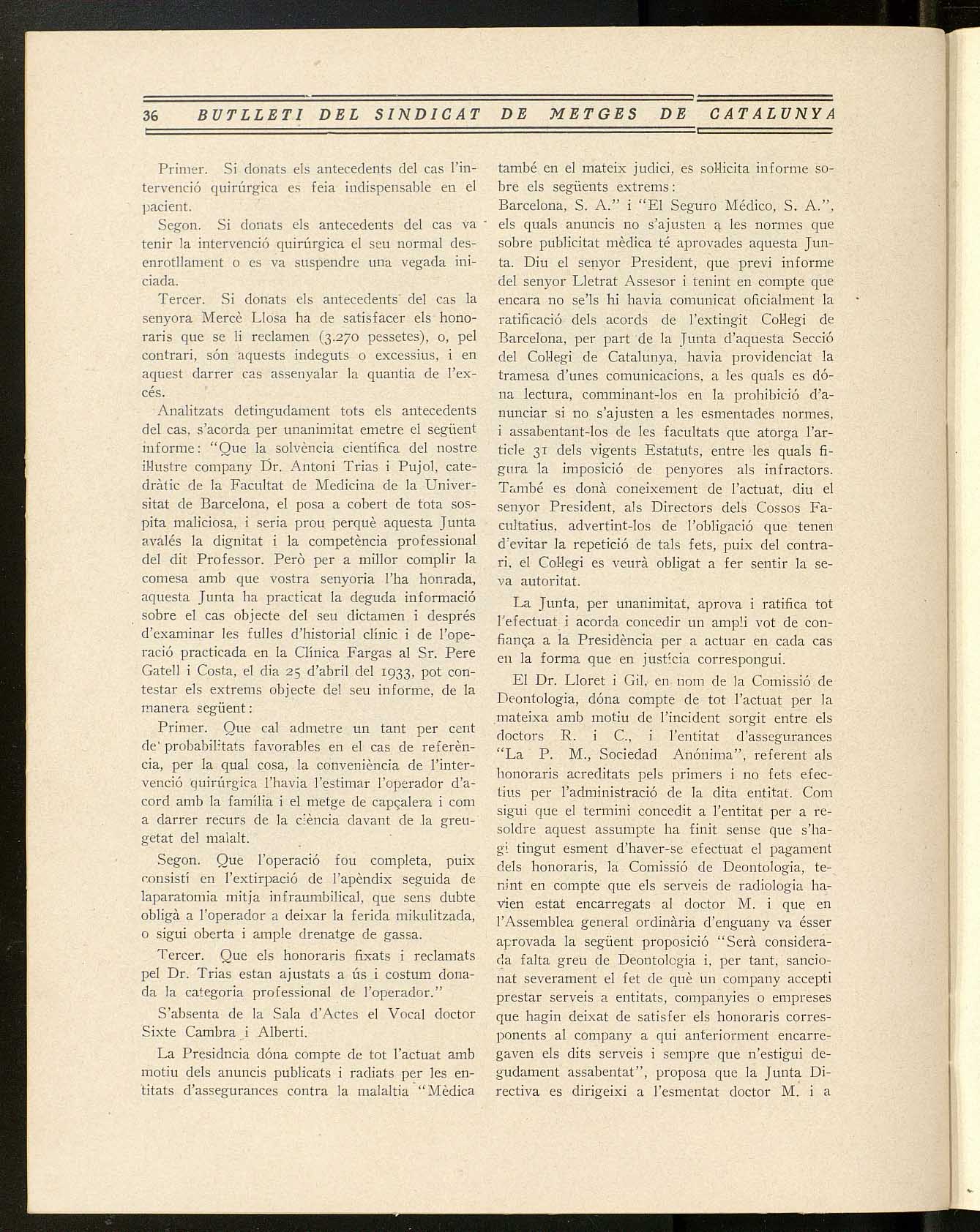 36 BUTLLETI DEL SINDICAT DE METGES DE CATALUNYA

Primer. Si donats els antecedents del cas l'intervenció quirúrgica es feia indispensable en el pacient.

Segon. Si donats els antecedents del cas va tenir la intervenció quirúrgica el seu normal desenrotllament o es va suspendre una vegada iniciada.

Tercer. Si donats els antecedents del cas la senyora Mercè Llosa ha de satisfacer els honoraris que se li reclamen (3.270 pessetes), o, pel contrari, són aquests indeguts o excessius, i en aquest darrer cas assenyalar la quantia de l'excés.

Analitzats detingudament tots els antecedents del cas, s'acorda per unanimitat emetre el següent informe: "Que la solvència científica del nostre il·lustre company Dr. Antoni Trias i Pujol, catedràtic de la Facultat de Medicina de la Universitat de Barcelona, el posa a cobert de tota sospita maliciosa, i seria prou perquè aquesta Junta avalés la dignitat i la competència professional del dit Professor. Però per a millor complir la comesa amb que vostra senyoria l'ha honrada, aquesta Junta ha practicat la deguda informació sobre el cas objecte del seu dictamen i després d'examinar les fulles d'historial clínic i de l'operació practicada en la Clínica Fargas al Sr. Pere Gatell i Costa, el dia 25 d'abril del 1933, pot contestar els extrems objecte del seu informe, de la manera següent:

Primer. Que cal admetre un tant per cent de probabilitats favorables en el cas de referència, per la qual cosa, la conveniència de l'intervenció quirúrgica l'havia l'estimar l'operador d'acord amb la família i el metge de capçalera i com a darrer recurs de la ciència davant de la greugetat del malalt.

Segon. Que l'operació fou completa, puix consistí en l'extirpació de l'apèndix seguida de laparatomia mitja infraumbilical, que sens dubte obligà a l'operador a deixar la ferida mikulitzada, o sigui oberta i ample drenatge de gassa.

Tercer. Que els honoraris fixats i reclamats pel Dr. Trias estan ajustats a ús i costum donada la categoria professional de l'operador."

S'absenta de la Sala d'Actes el Vocal doctor Sixte Cambra i Alberti.

La Presidncia dóna compte de tot l'actuat amb motiu dels anuncis publicats i radiats per les entitats d'assegurances contra la malaltia "Mèdica també en el mateix judici, es sol·licita informe sobre els següents extrems:
Barcelona, S. A." i "El Seguro Médico, S. A.", els quals anuncis no s'ajusten a les normes que sobre publicitat mèdica té aprovades aquesta Junta. Diu el senyor President, que previ informe del senyor Lletrat Assesor i tenint en compte que encara no se'ls hi havia comunicat oficialment la ratificació dels acords de l'extingit Col·legi de Barcelona, per part de la Junta d'aquesta Secció del Col·legi de Catalunya, havia providenciat la tramesa d'unes comunicacions, a les quals es dóna lectura, comminant-los en la prohibició d'anunciar si no s'ajusten a les esmentades normes, i assabentant-los de les facultats que atorga l'article 31 dels vigents Estatuts, entre les quals figura la imposició de penyores als infractors. També es donà coneixement de l'actuat, diu el senyor President, als Directors dels Cossos Facultatius, advertint-los de l'obligació que tenen d'evitar la repetició de tals fets, puix del contrari, el Col·legi es veurà obligat a fer sentir la seva autoritat.

La Junta, per unanimitat, aprova i ratifica tot l'efectuat i acorda concedir un ampli vot de confiança a la Presidència per a actuar en cada cas en la forma que en justícia correspongui.

El Dr. Lloret i Gil, en nom de la Comissió de Deontologia, dóna compte de tot l'actuat per la mateixa amb motiu de l'incident sorgit entre els doctors R. i C., i l'entitat d'assegurances "La P. M., Sociedad Anónima", referent als honoraris acreditats pels primers i no fets efectius per l'administració de la dita entitat. Com sigui que el termini concedit a l'entitat per a resoldre aquest assumpte ha finit sense que s'hagi tingut esment d'haver-se efectuat el pagament dels honoraris, la Comissió de Deontologia, tenint en compte que els serveis de radiologia havien estat encarregats al doctor M. i que en l'Assemblea general ordinària d'enguany va ésser aprovada la següent proposició "Serà considerada falta greu de Deontologia i, per tant, sancionat severament el fet de què un company accepti prestar serveis a entitats, companyies o empreses que hagin deixat de satisfer els honoraris corresponents al company a qui anteriorment encarregaven els dits serveis i sempre que n'estigui degudament assabentat", proposa que la Junta Directiva es dirigeixi a l'esmentat doctor M. i a